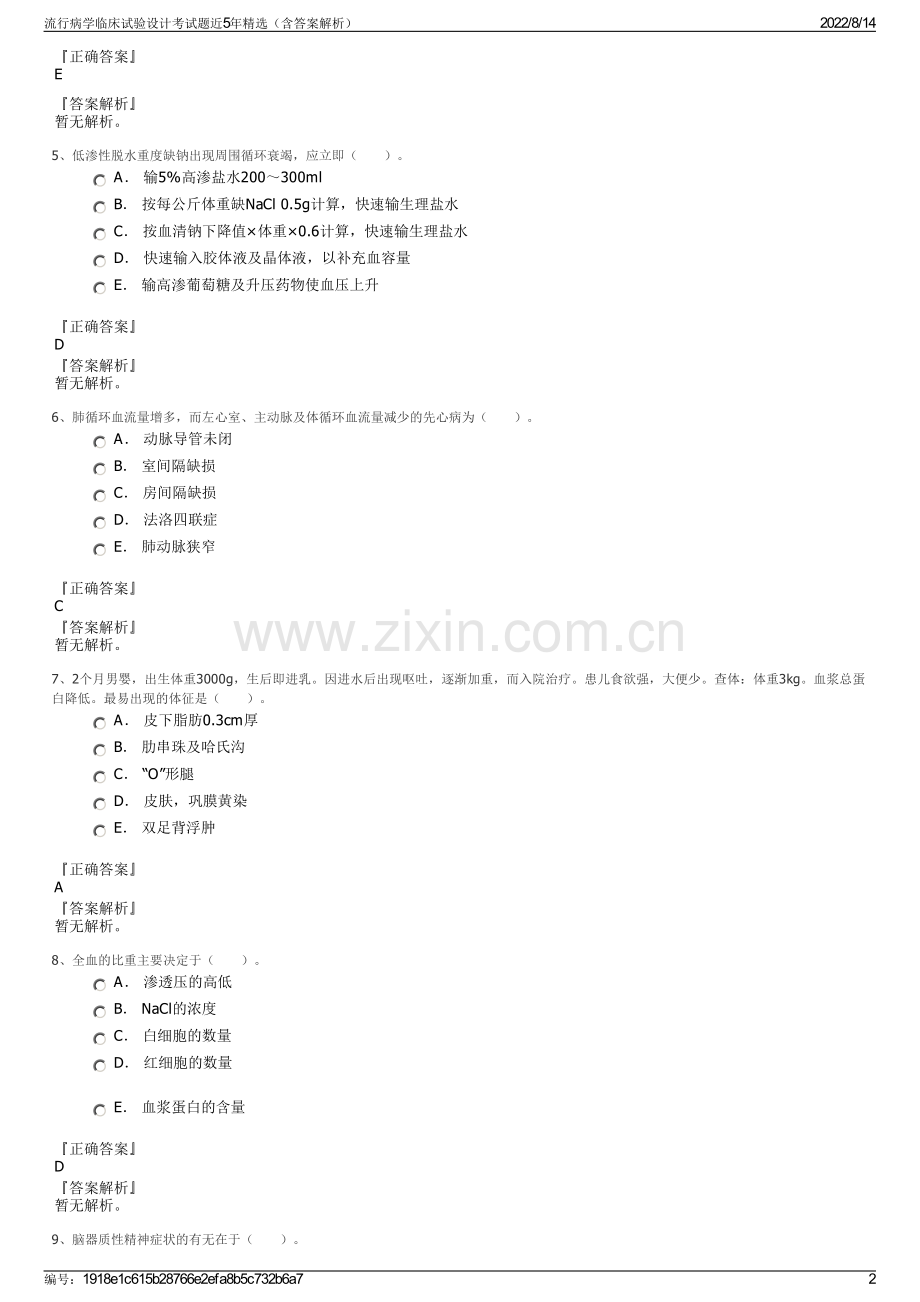 流行病学临床试验设计考试题近5年精选（含答案解析）
2022/8/14

『正确答案』
E

『答案解析』
暂无解析。

5、低渗性脱水重度缺钠出现周围循环衰竭，应立即（　　）。

A． 输5%高渗盐水200～300ml

B． 按每公斤体重缺NaCl 0.5g计算，快速输生理盐水

C． 按血清钠下降值×体重×0.6计算，快速输生理盐水

D． 快速输入胶体液及晶体液，以补充血容量

E． 输高渗葡萄糖及升压药物使血压上升

『正确答案』
D

『答案解析』
暂无解析。

6、肺循环血流量增多，而左心室、主动脉及体循环血流量减少的先心病为（　　）。

A． 动脉导管未闭

B． 室间隔缺损

C． 房间隔缺损

D． 法洛四联症

E． 肺动脉狭窄

『正确答案』
C

『答案解析』
暂无解析。

7、2个月男婴，出生体重3000g，生后即进乳。因进水后出现呕吐，逐渐加重，而入院治疗。患儿食欲强，大便少。查体：体重3kg。血浆总蛋白降低。最易出现的体征是（　　）。

A． 皮下脂肪0.3cm厚

B． 肋串珠及哈氏沟

C． “O”形腿

D． 皮肤，巩膜黄染

E． 双足背浮肿

『正确答案』
A

『答案解析』
暂无解析。

8、全血的比重主要决定于（　　）。

A． 渗透压的高低

B． NaCl的浓度

C． 白细胞的数量

D． 红细胞的数量

E． 血浆蛋白的含量

『正确答案』
D

『答案解析』
暂无解析。

9、脑器质性精神症状的有无在于（　　）。

编号：1918e1c615b28766e2efa8b5c732b6a7
2

www.zixin.com.cn